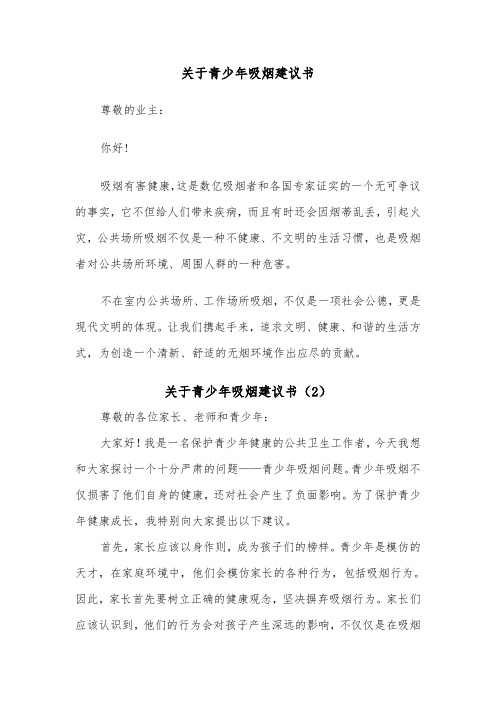 关于青少年吸烟建议书

尊敬的业主：

你好！

吸烟有害健康,这是数亿吸烟者和各国专家证实的一个无可争议的事实，它不但给人们带来疾病，而且有时还会因烟蒂乱丢，引起火灾，公共场所吸烟不仅是一种不健康、不文明的生活习惯，也是吸烟者对公共场所环境、周围人群的一种危害。

不在室内公共场所、工作场所吸烟，不仅是一项社会公德，更是现代文明的体现。让我们携起手来，追求文明、健康、和谐的生活方式，为创造一个清新、舒适的无烟环境作出应尽的贡献。

关于青少年吸烟建议书（2）

尊敬的各位家长、老师和青少年：

大家好！我是一名保护青少年健康的公共卫生工作者，今天我想和大家探讨一个十分严肃的问题——青少年吸烟问题。青少年吸烟不仅损害了他们自身的健康，还对社会产生了负面影响。为了保护青少年健康成长，我特别向大家提出以下建议。

首先，家长应该以身作则，成为孩子们的榜样。青少年是模仿的天才，在家庭环境中，他们会模仿家长的各种行为，包括吸烟行为。因此，家长首先要树立正确的健康观念，坚决摒弃吸烟行为。家长们应该认识到，他们的行为会对孩子产生深远的影响，不仅仅是在吸烟